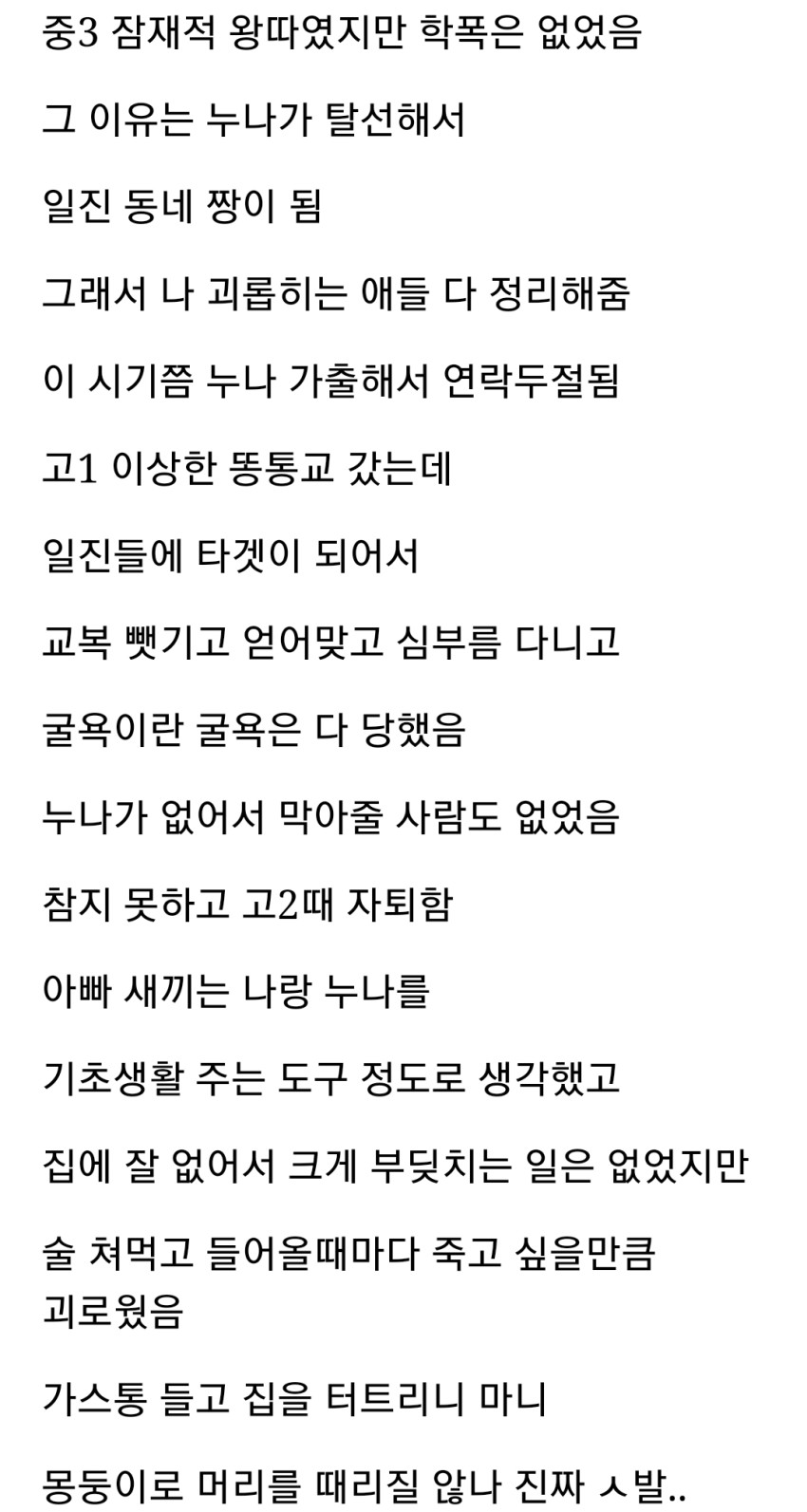 중3 잠재적 왕따였지만 학폭은 없었음

그 이유는 누나가 탈선해서

일진 동네 짱이 됨

그래서 나 괴롭히는 애들 다 정리해줌

이 시기쯤 누나 가출해서 연락두절됨

고1 이상한 똥통교 갔는데

일진들에 타겟이 되어서

교복 뺏기고 얻어맞고 심부름 다니고

굴욕이란 굴욕은 다 당했음

누나가 없어서 막아줄 사람도 없었음

참지 못하고 고2때 자퇴함

아빠 새끼는 나랑 누나를

기초생활 주는 도구 정도로 생각했고

집에 잘 없어서 크게 부딪치는 일은 없었지만

술 쳐먹고 들어올때마다 죽고 싶을만큼 괴로웠음

가스통 들고 집을 터트리니 마니

몽둥이로 머리를 때리질 않나 진짜 ㅅ발..